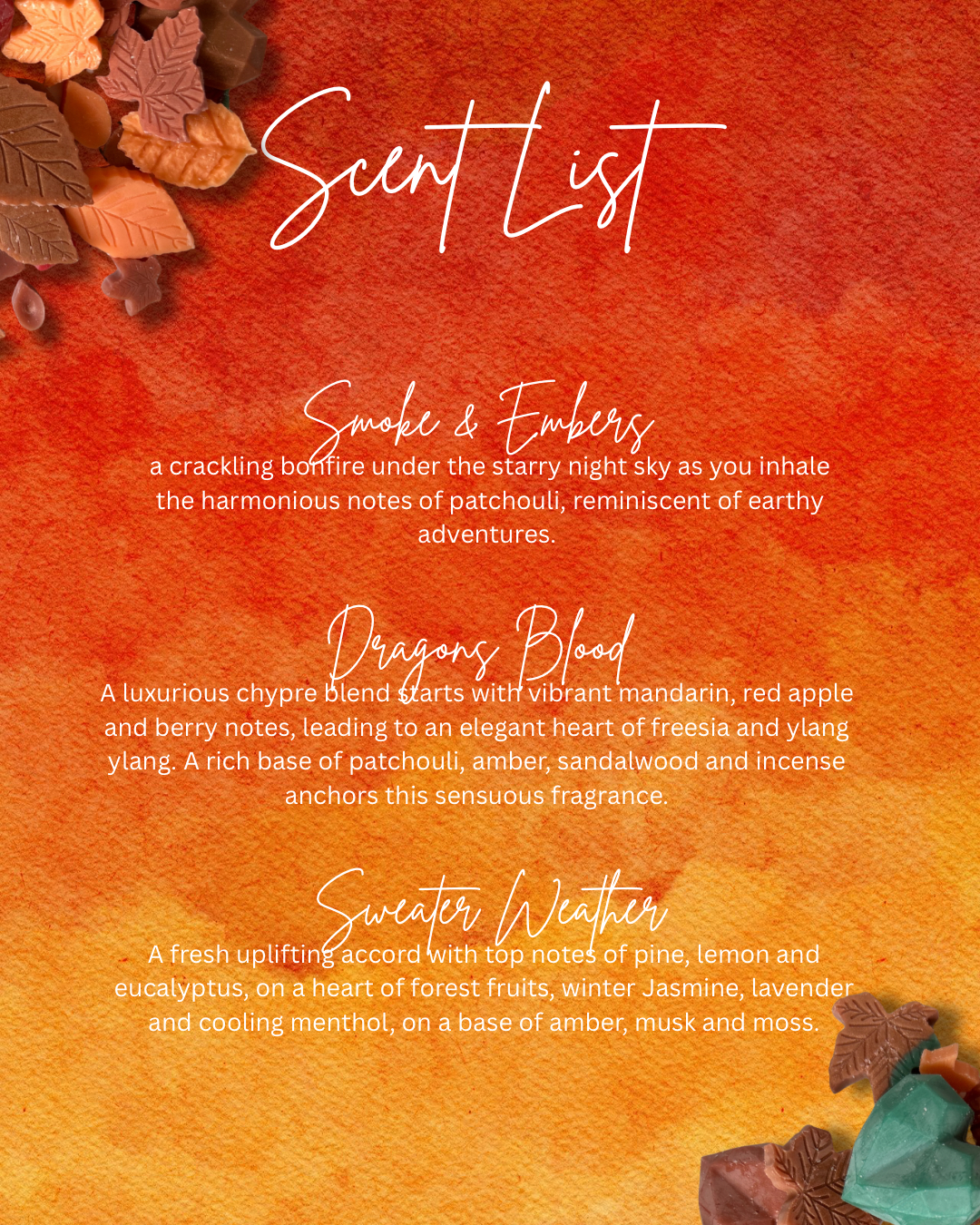 Scent List

Smoke & Embers

a crackling bonfire under the starry night sky as you inhale the harmonious notes of patchouli, reminiscent of earthy adventures.

Dragons Blood

A luxurious chypre blend starts with vibrant mandarin, red apple and berry notes, leading to an elegant heart of freesia and ylang ylang. A rich base of patchouli, amber, sandalwood and incense anchors this sensuous fragrance.

Sweater Weather

A fresh uplifting accord with top notes of pine, lemon and eucalyptus, on a heart of forest fruits, winter Jasmine, lavender and cooling menthol, on a base of amber, musk and moss.